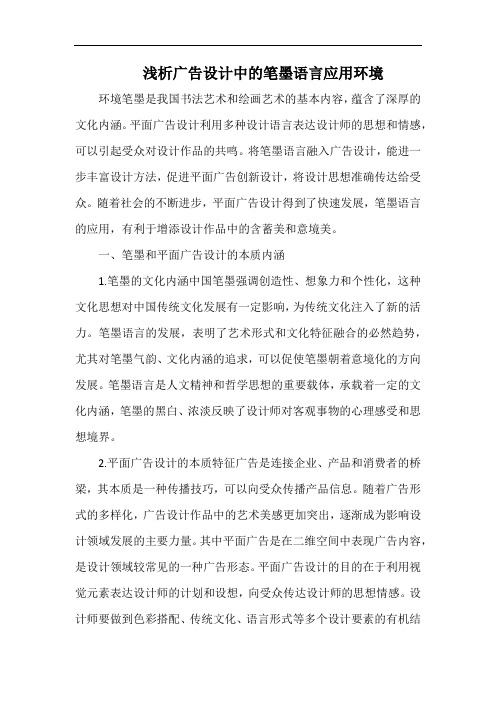 浅析广告设计中的笔墨语言应用环境

环境笔墨是我国书法艺术和绘画艺术的基本内容，蕴含了深厚的文化内涵。平面广告设计利用多种设计语言表达设计师的思想和情感，可以引起受众对设计作品的共鸣。将笔墨语言融入广告设计，能进一步丰富设计方法，促进平面广告创新设计，将设计思想准确传达给受众。随着社会的不断进步，平面广告设计得到了快速发展，笔墨语言的应用，有利于增添设计作品中的含蓄美和意境美。

一、笔墨和平面广告设计的本质内涵

1.笔墨的文化内涵中国笔墨强调创造性、想象力和个性化，这种文化思想对中国传统文化发展有一定影响，为传统文化注入了新的活力。笔墨语言的发展，表明了艺术形式和文化特征融合的必然趋势，尤其对笔墨气韵、文化内涵的追求，可以促使笔墨朝着意境化的方向发展。笔墨语言是人文精神和哲学思想的重要载体，承载着一定的文化内涵，笔墨的黑白、浓淡反映了设计师对客观事物的心理感受和思想境界。

2.平面广告设计的本质特征广告是连接企业、产品和消费者的桥梁，其本质是一种传播技巧，可以向受众传播产品信息。随着广告形式的多样化，广告设计作品中的艺术美感更加突出，逐渐成为影响设计领域发展的主要力量。其中平面广告是在二维空间中表现广告内容，是设计领域较常见的一种广告形态。平面广告设计的目的在于利用视觉元素表达设计师的计划和设想，向受众传达设计师的思想情感。设计师要做到色彩搭配、传统文化、语言形式等多个设计要素的有机结